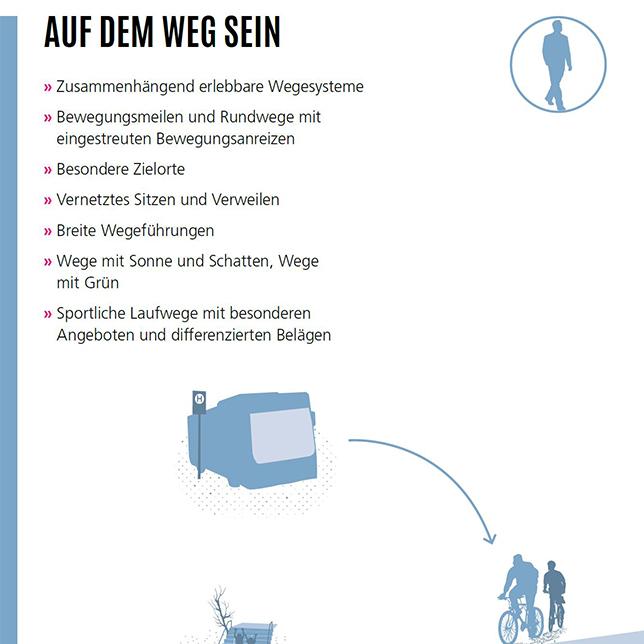 AUF DEM WEG SEIN

» Zusammenhängend erlebbare Wegesysteme

» Bewegungsmeilen und Rundwege mit eingestreuten Bewegungsanreizen

» Besondere Zielorte

» Vernetztes Sitzen und Verweilen

» Breite Wegeführungen

» Wege mit Sonne und Schatten, Wege mit Grün

» Sportliche Laufwege mit besonderen Angeboten und differenzierten Belägen

H